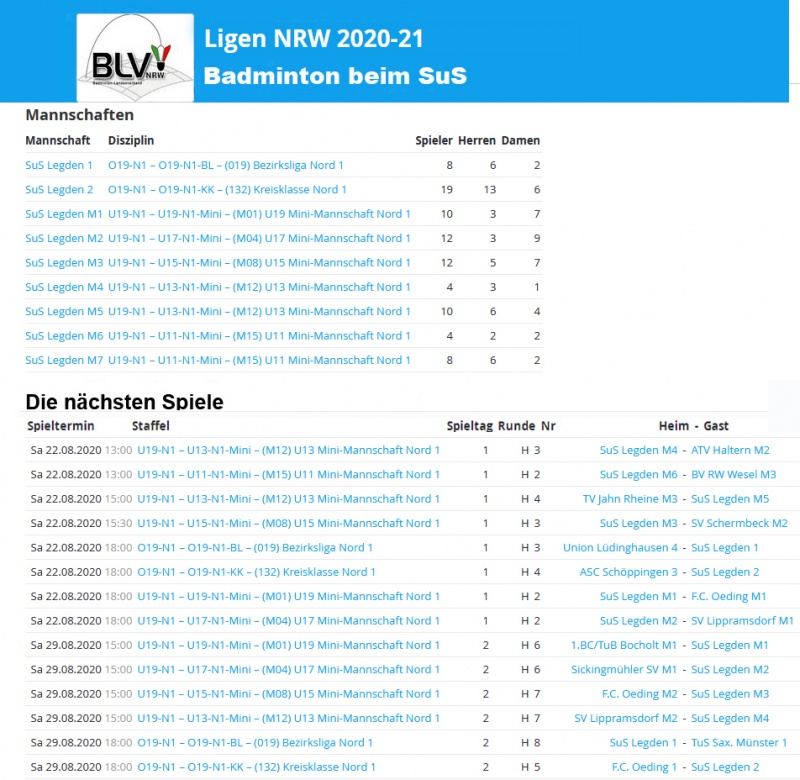 BLV NRW
Badminton-Landesverband

Ligen NRW 2020-21
Badminton beim SuS

Mannschaften

| Mannschaft | Disziplin | Spieler | Herren | Damen |
|---|---|---|---|---|
| SuS Legden 1 | O19-N1 – O19-N1-BL – (019) Bezirksliga Nord 1 | 8 | 6 | 2 |
| SuS Legden 2 | O19-N1 – O19-N1-KK – (132) Kreisklasse Nord 1 | 19 | 13 | 6 |
| SuS Legden M1 | U19-N1 – U19-N1-Mini – (M01) U19 Mini-Mannschaft Nord 1 | 10 | 3 | 7 |
| SuS Legden M2 | U19-N1 – U17-N1-Mini – (M04) U17 Mini-Mannschaft Nord 1 | 12 | 3 | 9 |
| SuS Legden M3 | U19-N1 – U15-N1-Mini – (M08) U15 Mini-Mannschaft Nord 1 | 12 | 5 | 7 |
| SuS Legden M4 | U19-N1 – U13-N1-Mini – (M12) U13 Mini-Mannschaft Nord 1 | 4 | 3 | 1 |
| SuS Legden M5 | U19-N1 – U13-N1-Mini – (M12) U13 Mini-Mannschaft Nord 1 | 10 | 6 | 4 |
| SuS Legden M6 | U19-N1 – U11-N1-Mini – (M15) U11 Mini-Mannschaft Nord 1 | 4 | 2 | 2 |
| SuS Legden M7 | U19-N1 – U11-N1-Mini – (M15) U11 Mini-Mannschaft Nord 1 | 8 | 6 | 2 |

Die nächsten Spiele

| Spieltermin | Staffel | Spieltag | Runde | Nr | Heim - Gast |
|---|---|---|---|---|---|
| Sa 22.08.2020 13:00 | U19-N1 – U13-N1-Mini – (M12) U13 Mini-Mannschaft Nord 1 | 1 | H | 3 | SuS Legden M4 - ATV Haltern M2 |
| Sa 22.08.2020 13:00 | U19-N1 – U11-N1-Mini – (M15) U11 Mini-Mannschaft Nord 1 | 1 | H | 2 | SuS Legden M6 - BV RW Wesel M3 |
| Sa 22.08.2020 15:00 | U19-N1 – U13-N1-Mini – (M12) U13 Mini-Mannschaft Nord 1 | 1 | H | 4 | TV Jahn Rheine M3 - SuS Legden M5 |
| Sa 22.08.2020 15:30 | U19-N1 – U15-N1-Mini – (M08) U15 Mini-Mannschaft Nord 1 | 1 | H | 3 | SuS Legden M3 - SV Schermbeck M2 |
| Sa 22.08.2020 18:00 | O19-N1 – O19-N1-BL – (019) Bezirksliga Nord 1 | 1 | H | 3 | Union Lüdinghausen 4 - SuS Legden 1 |
| Sa 22.08.2020 18:00 | O19-N1 – O19-N1-KK – (132) Kreisklasse Nord 1 | 1 | H | 4 | ASC Schöppingen 3 - SuS Legden 2 |
| Sa 22.08.2020 18:00 | U19-N1 – U19-N1-Mini – (M01) U19 Mini-Mannschaft Nord 1 | 1 | H | 2 | SuS Legden M1 - F.C. Oeding M1 |
| Sa 22.08.2020 18:00 | U19-N1 – U17-N1-Mini – (M04) U17 Mini-Mannschaft Nord 1 | 1 | H | 2 | SuS Legden M2 - SV Lippramsdorf M1 |
| Sa 29.08.2020 15:00 | U19-N1 – U19-N1-Mini – (M01) U19 Mini-Mannschaft Nord 1 | 2 | H | 6 | 1.BC/TuB Bocholt M1 - SuS Legden M1 |
| Sa 29.08.2020 15:00 | U19-N1 – U17-N1-Mini – (M04) U17 Mini-Mannschaft Nord 1 | 2 | H | 6 | Sickingmühler SV M1 - SuS Legden M2 |
| Sa 29.08.2020 15:00 | U19-N1 – U15-N1-Mini – (M08) U15 Mini-Mannschaft Nord 1 | 2 | H | 7 | F.C. Oeding M2 - SuS Legden M3 |
| Sa 29.08.2020 15:00 | U19-N1 – U13-N1-Mini – (M12) U13 Mini-Mannschaft Nord 1 | 2 | H | 7 | SV Lippramsdorf M2 - SuS Legden M4 |
| Sa 29.08.2020 18:00 | O19-N1 – O19-N1-BL – (019) Bezirksliga Nord 1 | 2 | H | 8 | SuS Legden 1 - TuS Sax. Münster 1 |
| Sa 29.08.2020 18:00 | O19-N1 – O19-N1-KK – (132) Kreisklasse Nord 1 | 2 | H | 5 | F.C. Oeding 1 - SuS Legden 2 |